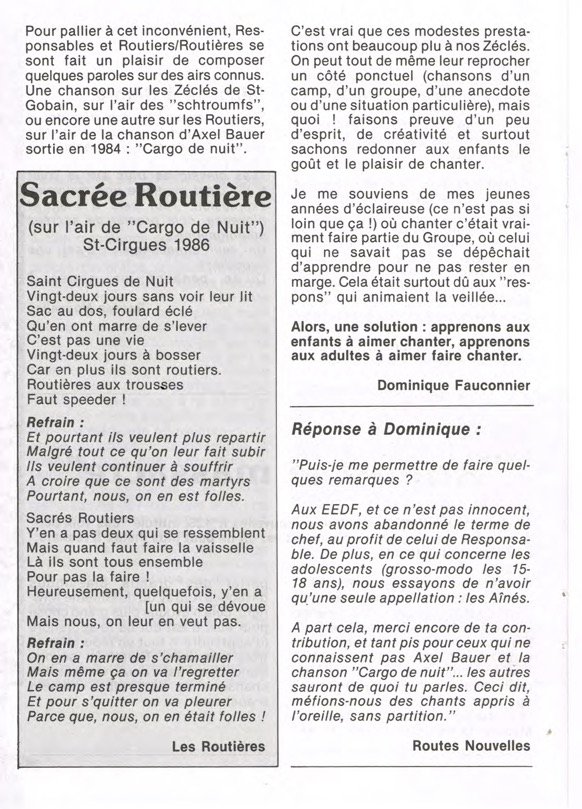 Pour pallier à cet inconvénient, Responsables et Routiers/Routières se sont fait un plaisir de composer quelques paroles sur des airs connus. Une chanson sur les Zéclés de St-Gobain, sur l'air des "schtroumfs", ou encore une autre sur les Routiers, sur l'air de la chanson d'Axel Bauer sortie en 1984 : "Cargo de nuit".

Sacrée Routière

(sur l'air de "Cargo de Nuit")
St-Cirgues 1986

Saint Cirgues de Nuit
Vingt-deux jours sans voir leur lit
Sac au dos, foulard éclé
Qu'en ont marre de s'lever
C'est pas une vie
Vingt-deux jours à bosser
Car en plus ils sont routiers.
Routières aux trousses
Faut speeder !

Refrain :
Et pourtant ils veulent plus repartir
Malgré tout ce qu'on leur fait subir
Ils veulent continuer à souffrir
A croire que ce sont des martyrs
Pourtant, nous, on en est folles.

Sacrés Routiers
Y'en a pas deux qui se ressemblent
Mais quand faut faire la vaisselle
Là ils sont tous ensemble
Pour pas la faire !
Heureusement, quelquefois, y'en a [un qui se dévoue
Mais nous, on leur en veut pas.

Refrain :
On en a marre de s'chamailler
Mais même ça on va l'regretter
Le camp est presque terminé
Et pour s'quitter on va pleurer
Parce que, nous, on en était folles !

Les Routières

C'est vrai que ces modestes prestations ont beaucoup plu à nos Zéclés. On peut tout de même leur reprocher un côté ponctuel (chansons d'un camp, d'un groupe, d'une anecdote ou d'une situation particulière), mais quoi ! faisons preuve d'un peu d'esprit, de créativité et surtout sachons redonner aux enfants le goût et le plaisir de chanter.

Je me souviens de mes jeunes années d'éclaireuse (ce n'est pas si loin que ça !) où chanter c'était vraiment faire partie du Groupe, où celui qui ne savait pas se dépêchait d'apprendre pour ne pas rester en marge. Cela était surtout dû aux "respons" qui animaient la veillée...

Alors, une solution : apprenons aux enfants à aimer chanter, apprenons aux adultes à aimer faire chanter.

Dominique Fauconnier

Réponse à Dominique :

"Puis-je me permettre de faire quelques remarques ?

Aux EEDF, et ce n'est pas innocent, nous avons abandonné le terme de chef, au profit de celui de Responsable. De plus, en ce qui concerne les adolescents (grosso-modo les 15-18 ans), nous essayons de n'avoir qu'une seule appellation : les Aînés.

A part cela, merci encore de ta contribution, et tant pis pour ceux qui ne connaissent pas Axel Bauer et la chanson "Cargo de nuit"... les autres sauront de quoi tu parles. Ceci dit, méfions-nous des chants appris à l'oreille, sans partition."

Routes Nouvelles